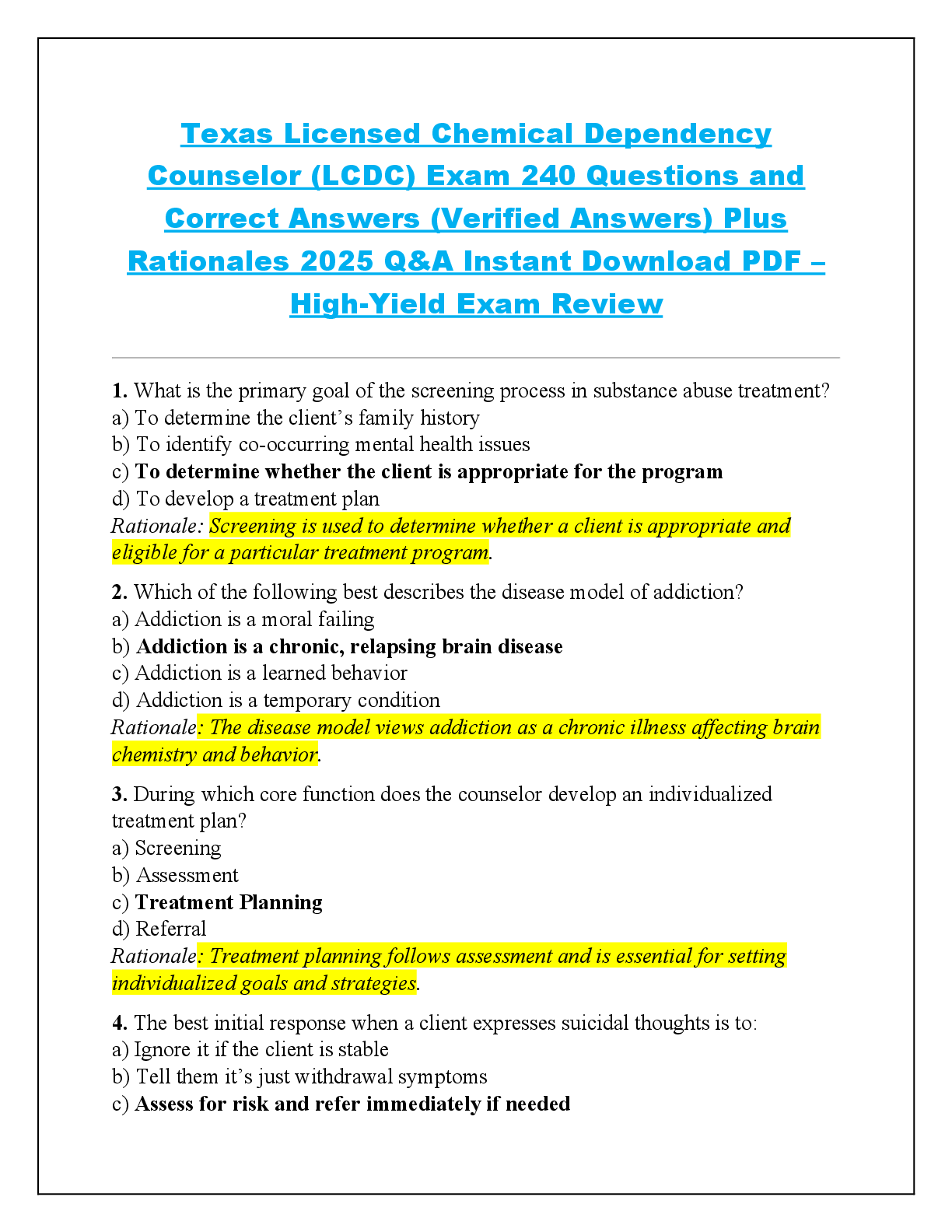 Texas Licensed Chemical Dependency Counselor (LCDC) Exam 240 Questions and Correct Answers (Verified Answers) Plus Rationales 2025 Q&A Instant Download PDF – High-Yield Exam Review

1. What is the primary goal of the screening process in substance abuse treatment?
a) To determine the client's family history
b) To identify co-occurring mental health issues
c) To determine whether the client is appropriate for the program
d) To develop a treatment plan
Rationale: Screening is used to determine whether a client is appropriate and eligible for a particular treatment program.

2. Which of the following best describes the disease model of addiction?
a) Addiction is a moral failing
b) Addiction is a chronic, relapsing brain disease
c) Addiction is a learned behavior
d) Addiction is a temporary condition
Rationale: The disease model views addiction as a chronic illness affecting brain chemistry and behavior.

3. During which core function does the counselor develop an individualized treatment plan?
a) Screening
b) Assessment
c) Treatment Planning
d) Referral
Rationale: Treatment planning follows assessment and is essential for setting individualized goals and strategies.

4. The best initial response when a client expresses suicidal thoughts is to:
a) Ignore it if the client is stable
b) Tell them it's just withdrawal symptoms
c) Assess for risk and refer immediately if needed